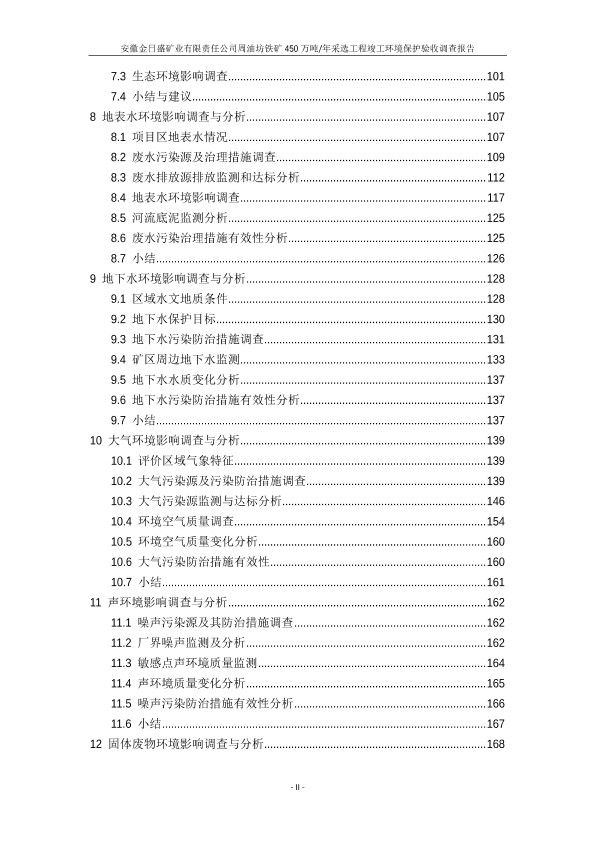 安徽金日盛矿业有限责任公司周油坊铁矿 450 万吨/年采选工程竣工环境保护验收调查报告

7.3 生态环境影响调查......101
7.4 小结与建议......105
8 地表水环境影响调查与分析......107
8.1 项目区地表水情况......107
8.2 废水污染源及治理措施调查......109
8.3 废水排放源排放监测和达标分析......112
8.4 地表水环境影响调查......117
8.5 河流底泥监测分析......125
8.6 废水污染治理措施有效性分析......125
8.7 小结......126
9 地下水环境影响调查与分析......128
9.1 区域水文地质条件......128
9.2 地下水保护目标......130
9.3 地下水污染防治措施调查......131
9.4 矿区周边地下水监测......133
9.5 地下水水质变化分析......137
9.6 地下水污染防治措施有效性分析......137
9.7 小结......137
10 大气环境影响调查与分析......139
10.1 评价区域气象特征......139
10.2 大气污染源及污染防治措施调查......139
10.3 大气污染源监测与达标分析......146
10.4 环境空气质量调查......154
10.5 环境空气质量变化分析......160
10.6 大气污染防治措施有效性......160
10.7 小结......161
11 声环境影响调查与分析......162
11.1 噪声污染源及其防治措施调查......162
11.2 厂界噪声监测及分析......162
11.3 敏感点声环境质量监测......164
11.4 声环境质量变化分析......165
11.5 噪声污染防治措施有效性分析......166
11.6 小结......167
12 固体废物环境影响调查与分析......168

- II -